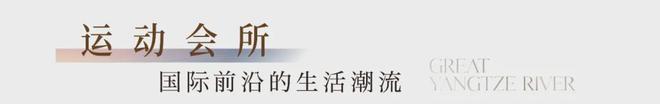 运动会所

国际前沿的生活潮流

GREAT
YANGTZE RIVER